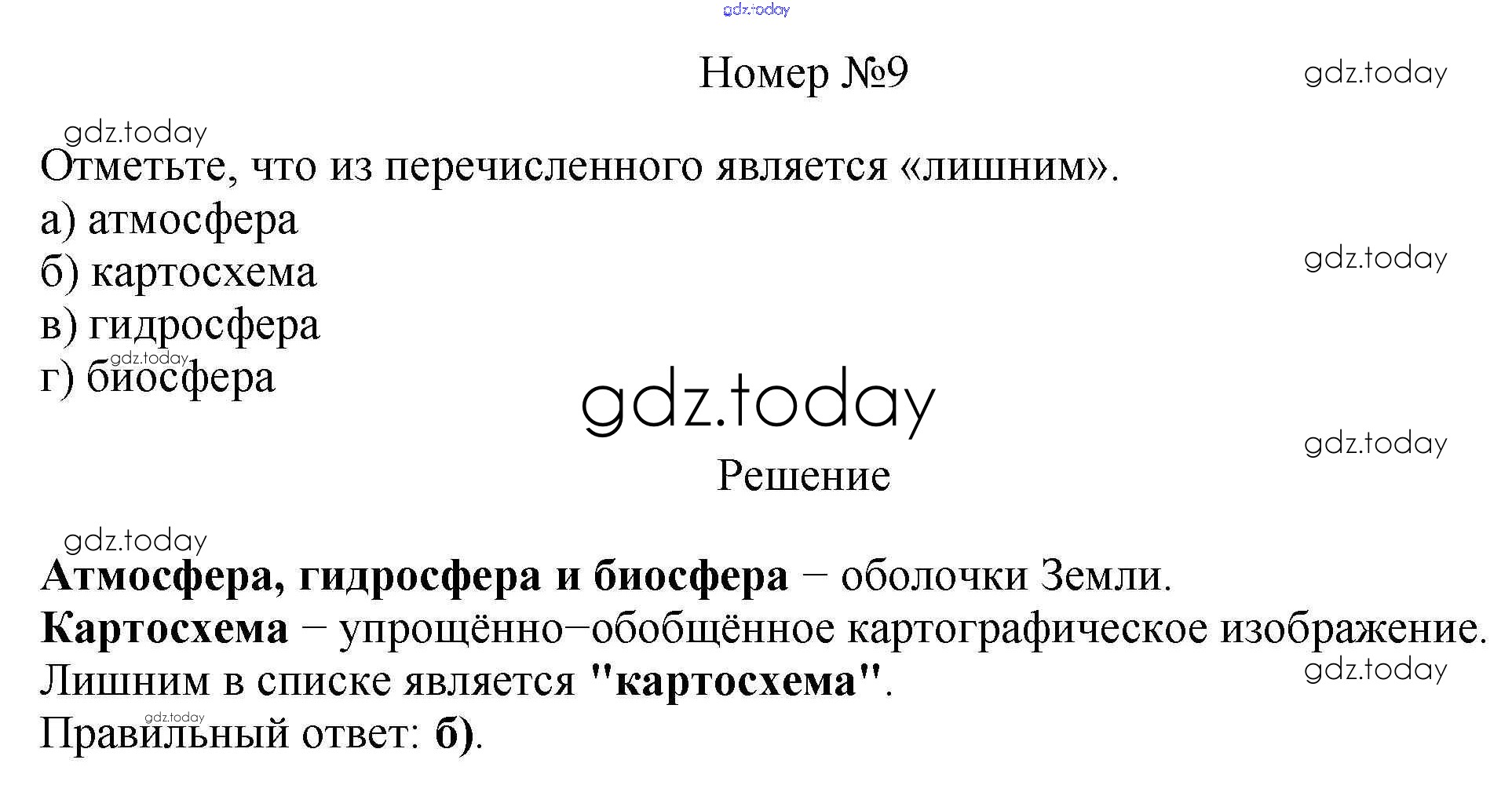 Номер №9

Отметьте, что из перечисленного является «лишним».

а) атмосфера
б) картосхема
в) гидросфера
г) биосфера

Решение

Атмосфера, гидросфера и биосфера − оболочки Земли.
Картосхема − упрощённо−обобщённое картографическое изображение.
Лишним в списке является "картосхема".
Правильный ответ: б).

gdz.today